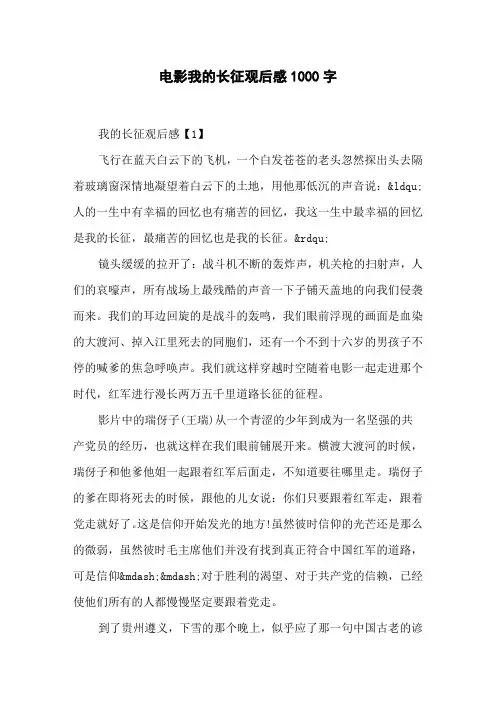 电影我的长征观后感1000字

我的长征观后感【1】

飞行在蓝天白云下的飞机，一个白发苍苍的老头忽然探出头去隔着玻璃窗深情地凝望着白云下的土地，用他那低沉的声音说：&ldqu;人的一生中有幸福的回忆也有痛苦的回忆，我这一生中最幸福的回忆是我的长征，最痛苦的回忆也是我的长征。&rdqu;

镜头缓缓的拉开了：战斗机不断的轰炸声，机关枪的扫射声，人们的哀嚎声，所有战场上最残酷的声音一下子铺天盖地的向我们侵袭而来。我们的耳边回旋的是战斗的轰鸣，我们眼前浮现的画面是血染的大渡河、掉入江里死去的同胞们，还有一个不到十六岁的男孩子不停的喊爹的焦急呼唤声。我们就这样穿越时空随着电影一起走进那个时代，红军进行漫长两万五千里道路长征的征程。

影片中的瑞伢子(王瑞)从一个青涩的少年到成为一名坚强的共产党员的经历，也就这样在我们眼前铺展开来。横渡大渡河的时候，瑞伢子和他爹他姐一起跟着红军后面走，不知道要往哪里走。瑞伢子的爹在即将死去的时候，跟他的儿女说：你们只要跟着红军走，跟着党走就好了。这是信仰开始发光的地方!虽然彼时信仰的光芒还是那么的微弱，虽然彼时毛主席他们并没有找到真正符合中国红军的道路，可是信仰&mdash;&mdash;对于胜利的渴望、对于共产党的信赖，已经使他们所有的人都慢慢坚定要跟着党走。

到了贵州遵义，下雪的那个晚上，似乎应了那一句中国古老的谚